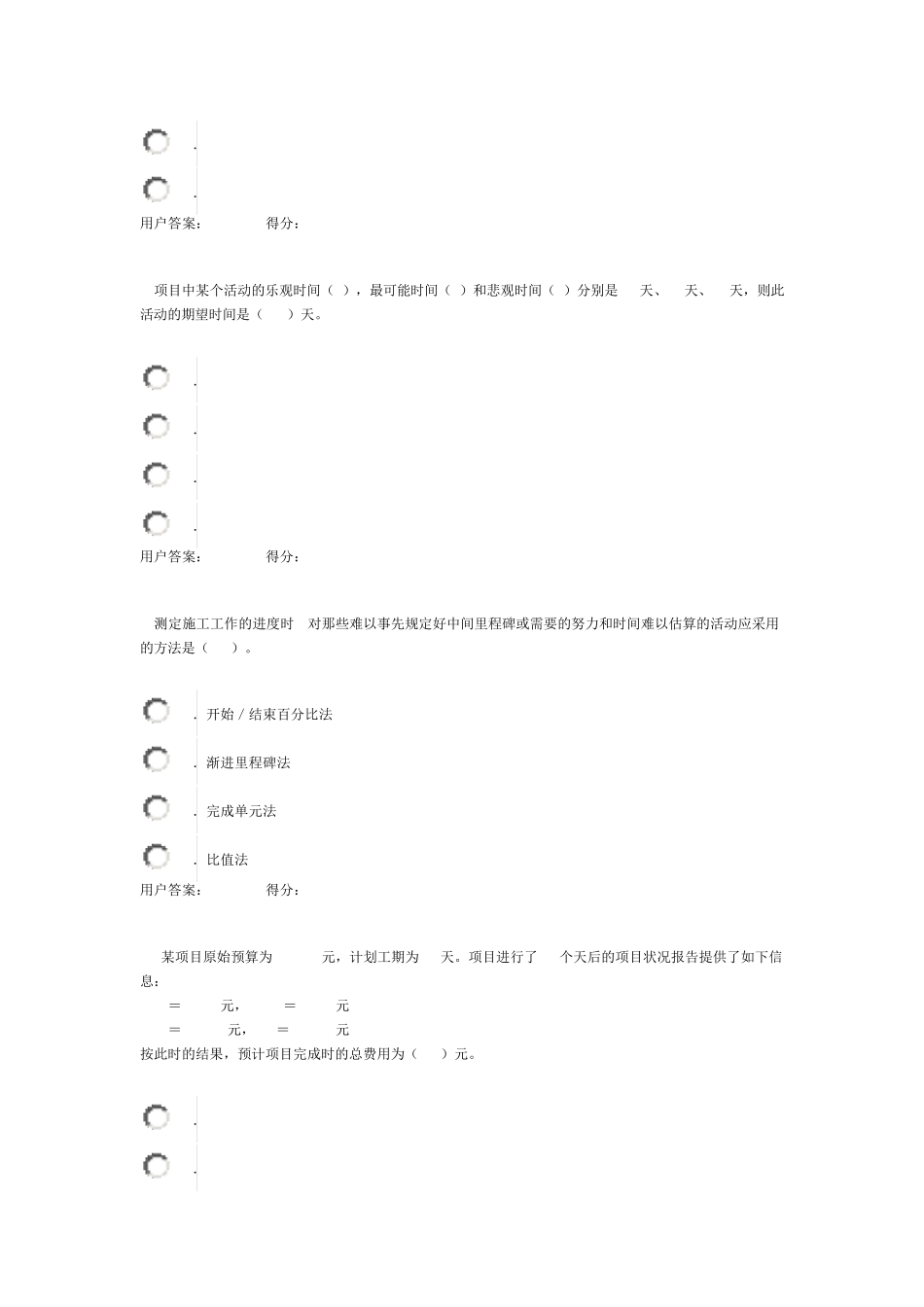 .

.

用户答案： 得分：

项目中某个活动的乐观时间（ ），最可能时间（ ）和悲观时间（ ）分别是 天、 天、 天，则此活动的期望时间是（ ）天。

.

.

.

.

用户答案： 得分：

测定施工工作的进度时 对那些难以事先规定好中间里程碑或需要的努力和时间难以估算的活动应采用的方法是（ ）。

. 开始 / 结束百分比法

. 渐进里程碑法

. 完成单元法

. 比值法

用户答案： 得分：

某项目原始预算为 元，计划工期为 天。项目进行了 个天后的项目状况报告提供了如下信息：

= 元， = 元

= 元， = 元

按此时的结果，预计项目完成时的总费用为（ ）元。

.

.